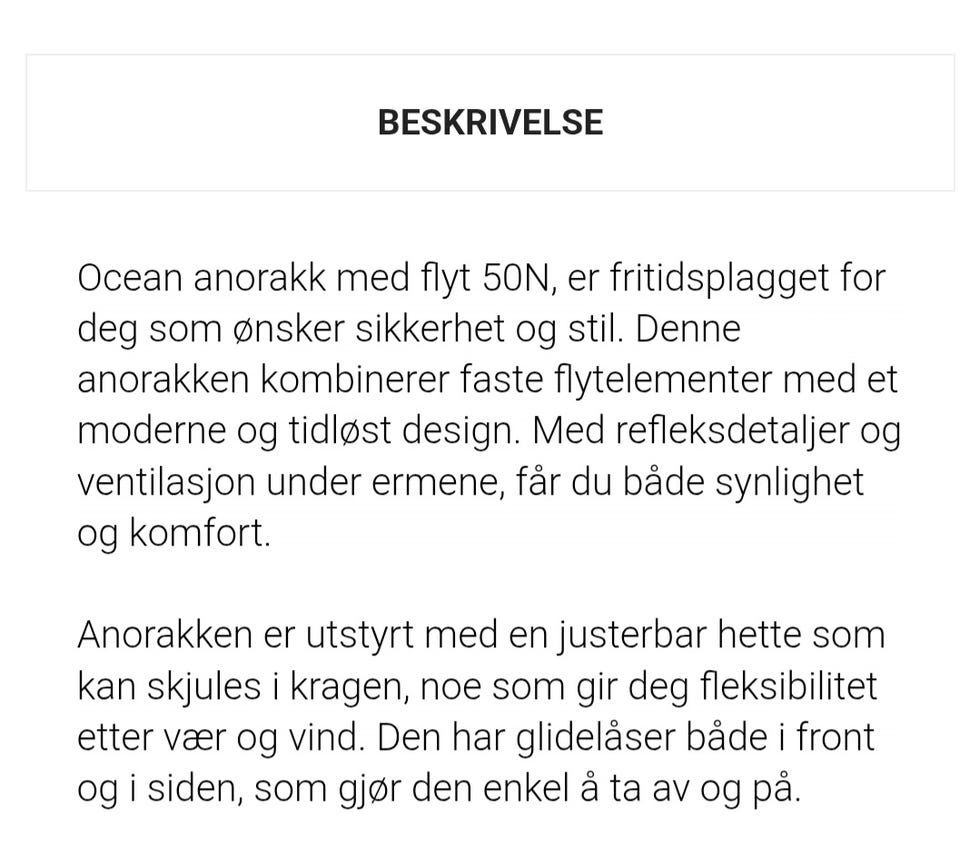 BESKRIVELSE

Ocean anorakk med flyt 50N, er fritidsplagget for deg som ønsker sikkerhet og stil. Denne anorakken kombinerer faste flytelementer med et moderne og tidløst design. Med refleksdetaljer og ventilasjon under ermene, får du både synlighet og komfort.

Anorakken er utstyrt med en justerbar hette som kan skjules i kragen, noe som gir deg fleksibilitet etter vær og vind. Den har glidelåser både i front og i siden, som gjør den enkel å ta av og på.